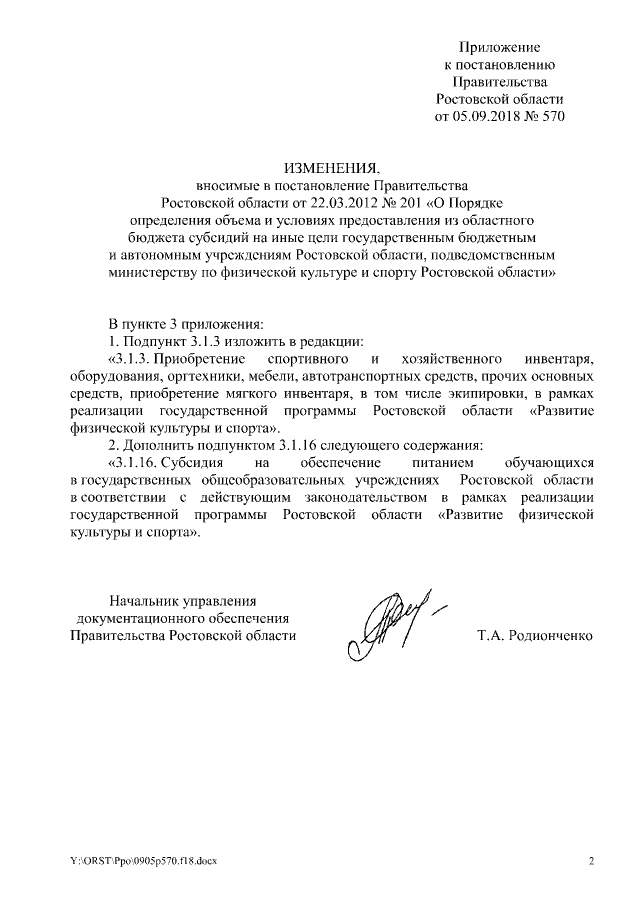 Приложение
к постановлению
Правительства
Ростовской области
от 05.09.2018 № 570

ИЗМЕНЕНИЯ,
вносимые в постановление Правительства Ростовской области от 22.03.2012 № 201 «О Порядке определения объема и условиях предоставления из областного бюджета субсидий на иные цели государственным бюджетным и автономным учреждениям Ростовской области, подведомственным министерству по физической культуре и спорту Ростовской области»

В пункте 3 приложения:

1. Подпункт 3.1.3 изложить в редакции:

«3.1.3. Приобретение спортивного и хозяйственного инвентаря, оборудования, оргтехники, мебели, автотранспортных средств, прочих основных средств, приобретение мягкого инвентаря, в том числе экипировки, в рамках реализации государственной программы Ростовской области «Развитие физической культуры и спорта».

2. Дополнить подпунктом 3.1.16 следующего содержания:

«3.1.16. Субсидия на обеспечение питанием обучающихся в государственных общеобразовательных учреждениях Ростовской области в соответствии с действующим законодательством в рамках реализации государственной программы Ростовской области «Развитие физической культуры и спорта».

Начальник управления
документационного обеспечения
Правительства Ростовской области

Т.А. Родионченко

Y:\ORST\Ppo\0905p570.f18.docx

2